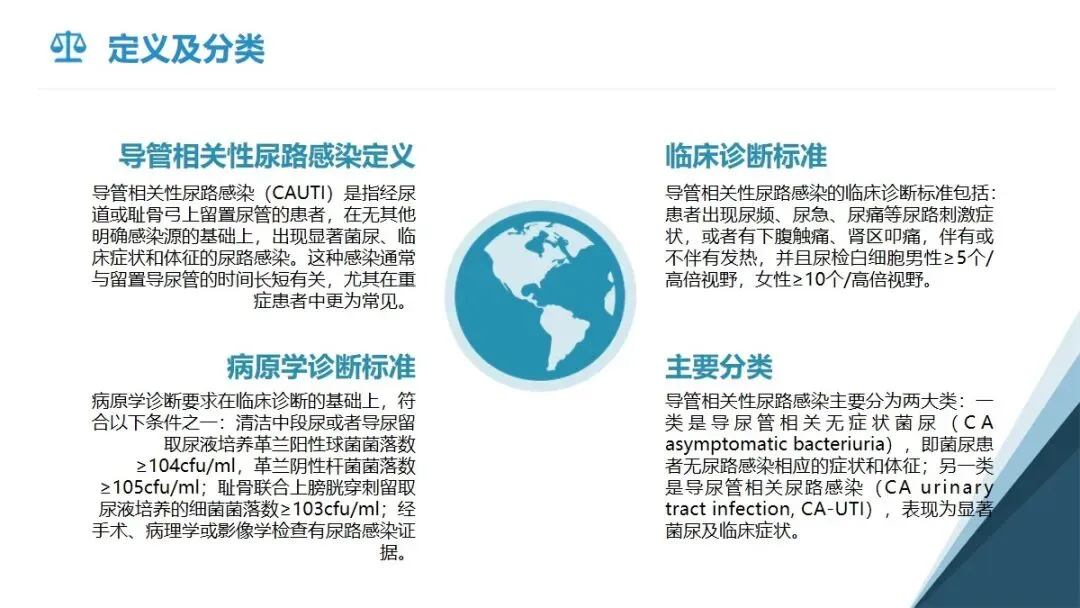 定义及分类

导管相关性尿路感染定义

导管相关性尿路感染（CAUTI）是指经尿道或耻骨弓上留置尿管的患者，在无其他明确感染源的基础上，出现显著菌尿、临床症状和体征的尿路感染。这种感染通常与留置导尿管的时间长短有关，尤其在重症患者中更为常见。

病原学诊断标准

病原学诊断要求在临床诊断的基础上，符合以下条件之一：清洁中段尿或者导尿留取尿液培养革兰阳性球菌菌落数≥104cfu/ml，革兰阴性杆菌菌落数≥105cfu/ml；耻骨联合上膀胱穿刺留取尿液培养的细菌菌落数≥103cfu/ml；经手术、病理学或影像学检查有尿路感染证据。

临床诊断标准

导管相关性尿路感染的临床诊断标准包括：患者出现尿频、尿急、尿痛等尿路刺激症状，或者有下腹触痛、肾区叩痛，伴有或不伴有发热，并且尿检白细胞男性≥5个/高倍视野，女性≥10个/高倍视野。

主要分类

导管相关性尿路感染主要分为两大类：一类是导尿管相关无症状菌尿（CA asymptomatic bacteriuria），即菌尿患者无尿路感染相应的症状和体征；另一类是导尿管相关尿路感染（CA urinary tract infection, CA-UTI），表现为显著菌尿及临床症状。